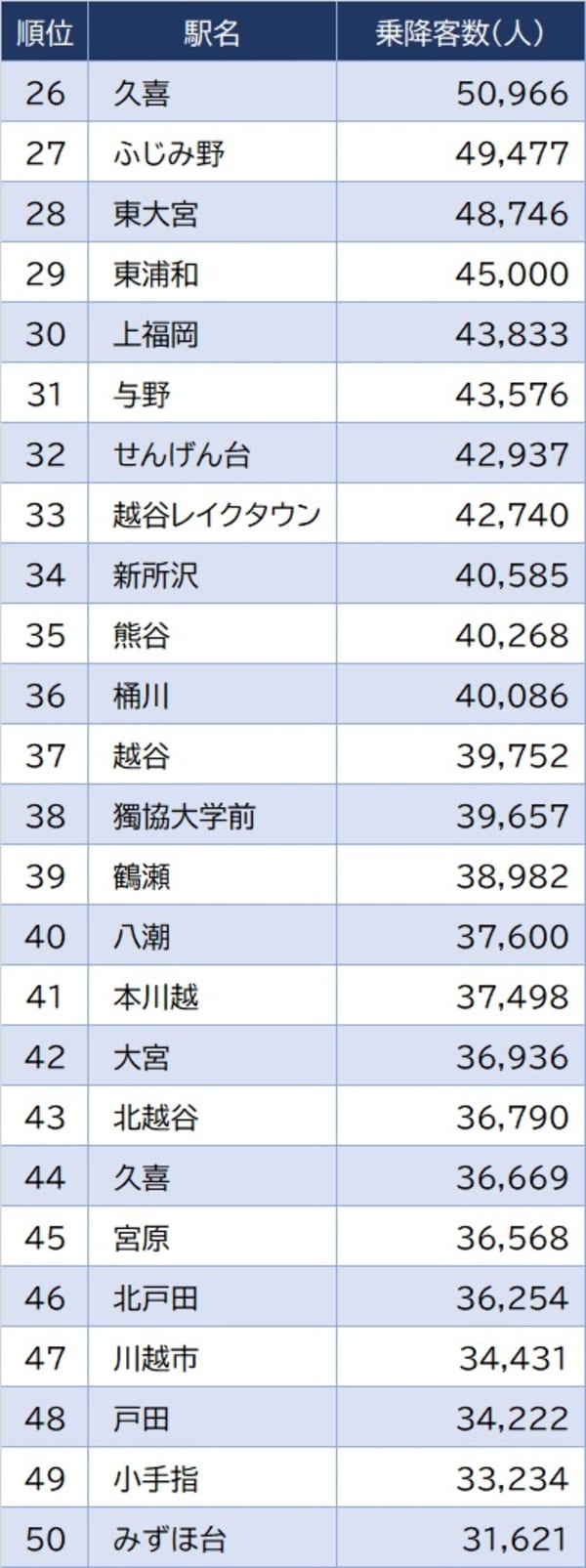 | 順位 | 駅名 | 乗降客数(人) |
|---|---|---|
| 26 | 久喜 | 50,966 |
| 27 | ふじみ野 | 49,477 |
| 28 | 東大宮 | 48,746 |
| 29 | 東浦和 | 45,000 |
| 30 | 上福岡 | 43,833 |
| 31 | 与野 | 43,576 |
| 32 | せんげん台 | 42,937 |
| 33 | 越谷レイクタウン | 42,740 |
| 34 | 新所沢 | 40,585 |
| 35 | 熊谷 | 40,268 |
| 36 | 桶川 | 40,086 |
| 37 | 越谷 | 39,752 |
| 38 | 獨協大学前 | 39,657 |
| 39 | 鶴瀬 | 38,982 |
| 40 | 八潮 | 37,600 |
| 41 | 本川越 | 37,498 |
| 42 | 大宮 | 36,936 |
| 43 | 北越谷 | 36,790 |
| 44 | 久喜 | 36,669 |
| 45 | 宮原 | 36,568 |
| 46 | 北戸田 | 36,254 |
| 47 | 川越市 | 34,431 |
| 48 | 戸田 | 34,222 |
| 49 | 小手指 | 33,234 |
| 50 | みずほ台 | 31,621 |